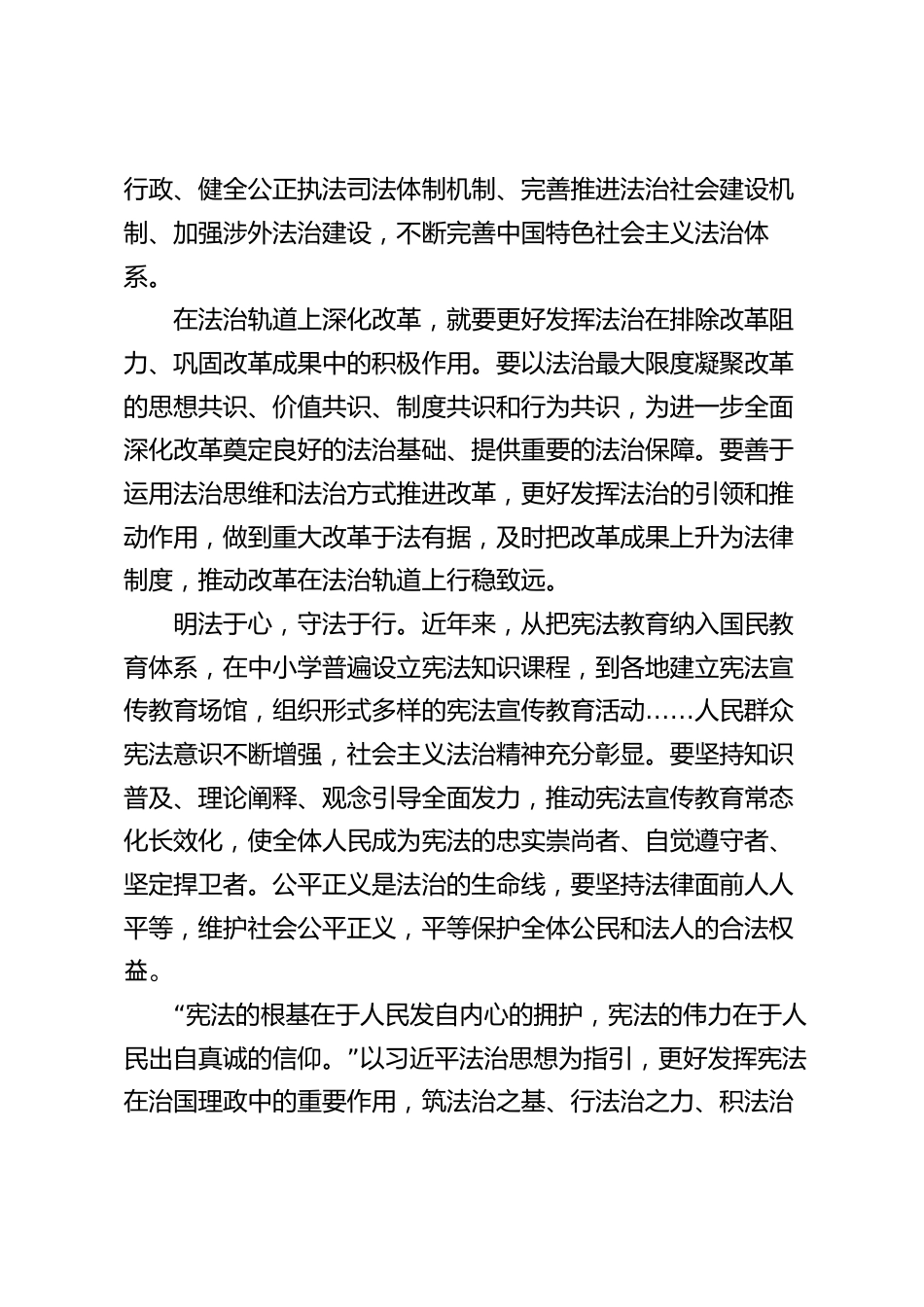 行政、健全公正执法司法体制机制、完善推进法治社会建设机制、加强涉外法治建设，不断完善中国特色社会主义法治体系。

在法治轨道上深化改革，就要更好发挥法治在排除改革阻力、巩固改革成果中的积极作用。要以法治最大限度凝聚改革的思想共识、价值共识、制度共识和行为共识，为进一步全面深化改革奠定良好的法治基础、提供重要的法治保障。要善于运用法治思维和法治方式推进改革，更好发挥法治的引领和推动作用，做到重大改革于法有据，及时把改革成果上升为法律制度，推动改革在法治轨道上行稳致远。

明法于心，守法于行。近年来，从把宪法教育纳入国民教育体系，在中小学普遍设立宪法知识课程，到各地建立宪法宣传教育场馆，组织形式多样的宪法宣传教育活动……人民群众宪法意识不断增强，社会主义法治精神充分彰显。要坚持知识普及、理论阐释、观念引导全面发力，推动宪法宣传教育常态化长效化，使全体人民成为宪法的忠实崇尚者、自觉遵守者、坚定捍卫者。公平正义是法治的生命线，要坚持法律面前人人平等，维护社会公平正义，平等保护全体公民和法人的合法权益。

“宪法的根基在于人民发自内心的拥护，宪法的伟力在于人民出自真诚的信仰。”以习近平法治思想为指引，更好发挥宪法在治国理政中的重要作用，筑法治之基、行法治之力、积法治